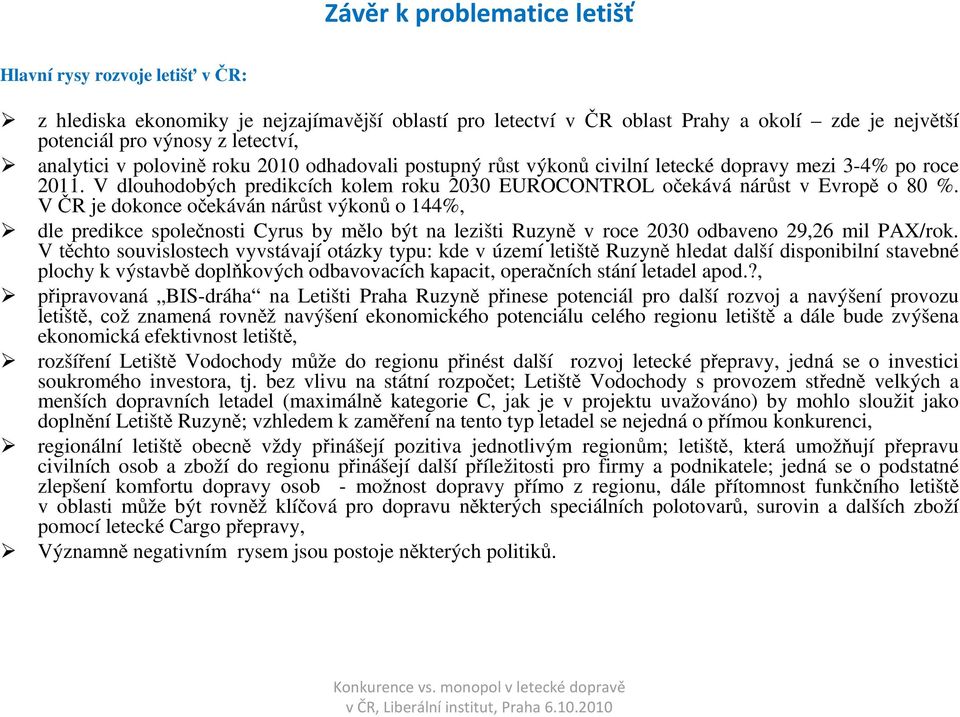 Závěr k problematice letišť

Hlavní rysy rozvoje letišť v ČR:

➢ z hlediska ekonomiky je nejzajímavější oblastí pro letectví v ČR oblast Prahy a okolí – zde je největší potenciál pro výnosy z letectví,

➢ analytici v polovině roku 2010 odhadovali postupný růst výkonů civilní letecké dopravy mezi 3-4% po roce 2011. V dlouhodobých predikcích kolem roku 2030 EUROCONTROL očekává nárůst v Evropě o 80 %. V ČR je dokonce očekáván nárůst výkonů o 144%,

➢ dle predikce společnosti Cyrus by mělo být na lezišti Ruzyně v roce 2030 odbaveno 29,26 mil PAX/rok. V těchto souvislostech vyvstávají otázky typu: kde v území letiště Ruzyně hledat další disponibilní stavebné plochy k výstavbě doplňkových odbavovacích kapacit, operačních stání letadel apod.?,

➢ připravovaná „BIS-dráha“ na Letišti Praha Ruzyně přinese potenciál pro další rozvoj a navýšení provozu letiště, což znamená rovněž navýšení ekonomického potenciálu celého regionu letiště a dále bude zvýšena ekonomická efektivnost letiště,

➢ rozšíření Letiště Vodochody může do regionu přinést další rozvoj letecké přepravy, jedná se o investici soukromého investora, tj. bez vlivu na státní rozpočet; Letiště Vodochody s provozem středně velkých a menších dopravních letadel (maximálně kategorie C, jak je v projektu uvažováno) by mohlo sloužit jako doplnění Letiště Ruzyně; vzhledem k zaměření na tento typ letadel se nejedná o přímou konkurenci,

➢ regionální letiště obecně vždy přinášejí pozitiva jednotlivým regionům; letiště, která umožňují přepravu civilních osob a zboží do regionu přinášejí další příležitosti pro firmy a podnikatele; jedná se o podstatné zlepšení komfortu dopravy osob - možnost dopravy přímo z regionu, dále přítomnost funkčního letiště v oblasti může být rovněž klíčová pro dopravu některých speciálních polotovarů, surovin a dalších zboží pomocí letecké Cargo přepravy,

➢ Významně negativním rysem jsou postoje některých politiků.

Konkurence vs. monopol v letecké dopravě v ČR, Liberální institut, Praha 6.10.2010